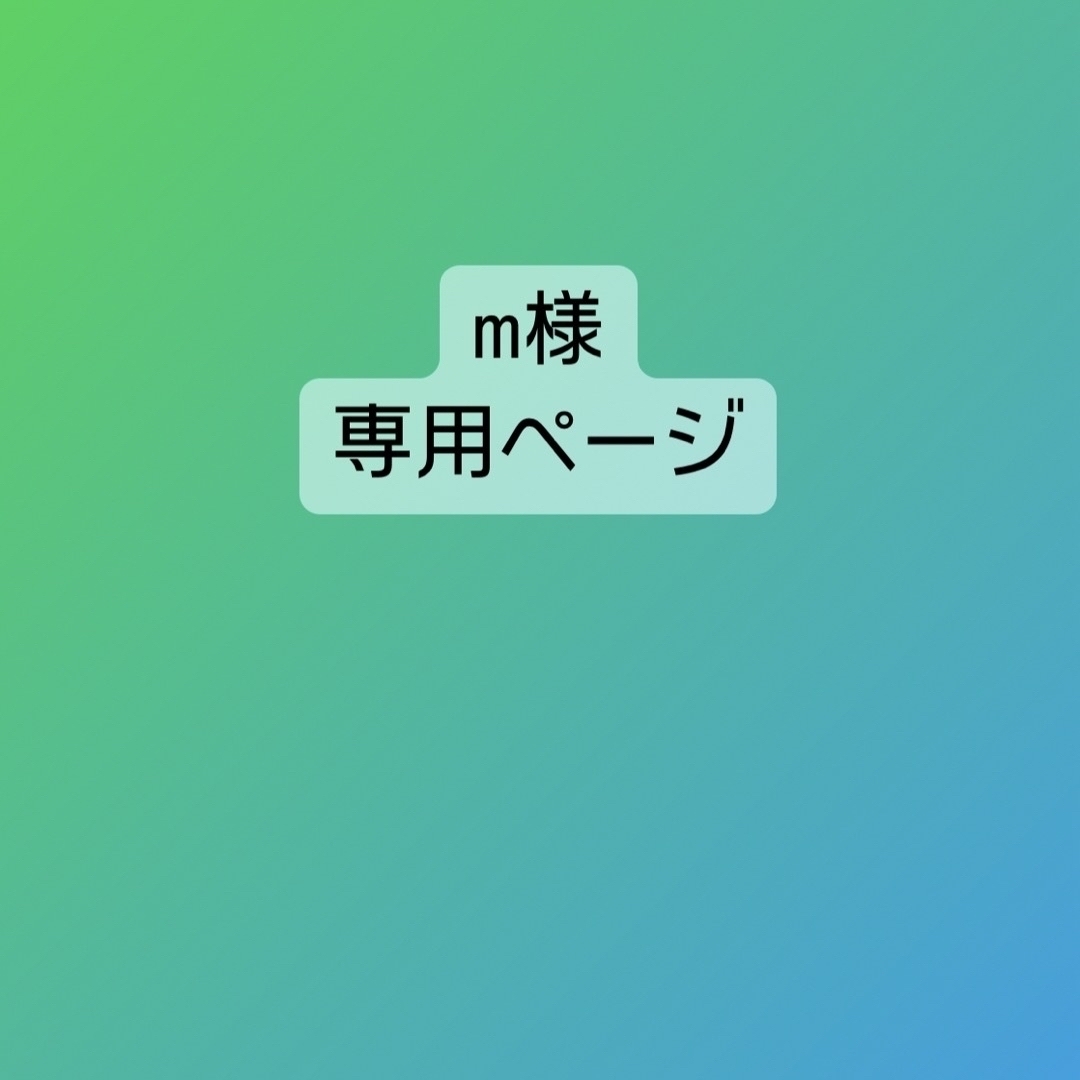 m様
専用ページ